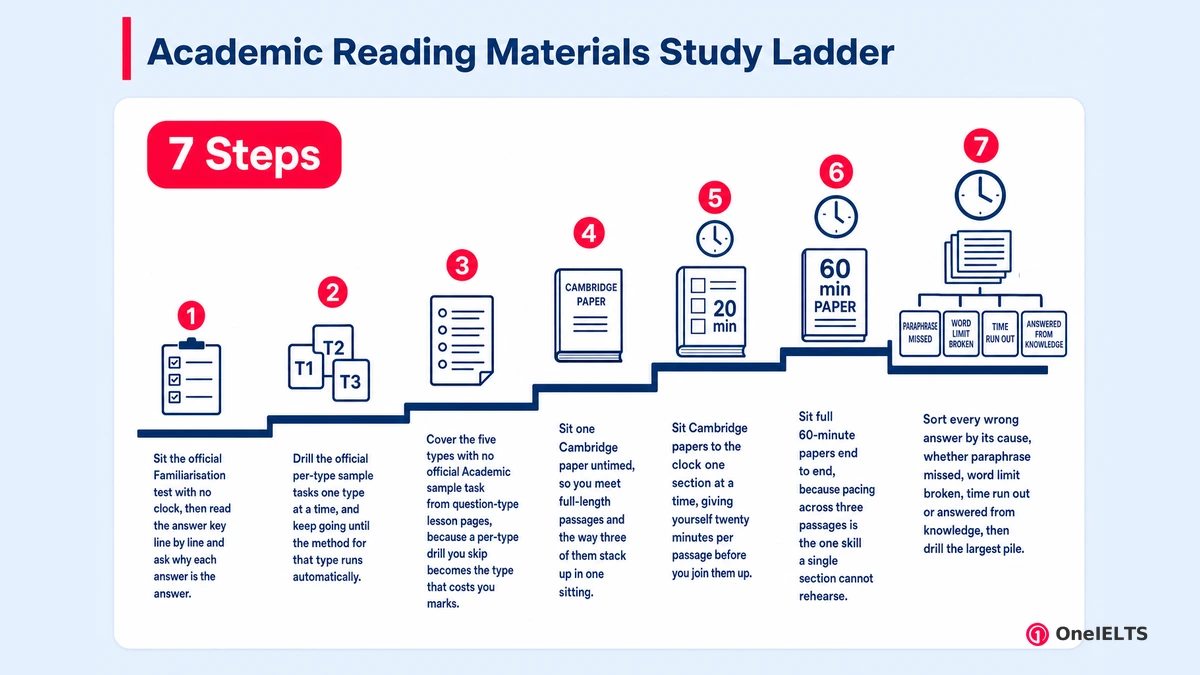 Academic Reading Materials Study Ladder

7 Steps

1

Sit the official Familiarisation test with no clock, then read the answer key line by line and ask why each answer is the answer.

2

T1 T2 T3

Drill the official per-type sample tasks one type at a time, and keep going until the method for that type runs automatically.

3

Cover the five types with no official Academic sample task from question-type lesson pages, because a per-type drill you skip becomes the type that costs you marks.

4

CAMBRIDGE PAPER

Sit one Cambridge paper untimed, so you meet full-length passages and the way three of them stack up in one sitting.

5

20 min

Sit Cambridge papers to the clock one section at a time, giving yourself twenty minutes per passage before you join them up.

6

60 min PAPER

Sit full 60-minute papers end to end, because pacing across three passages is the one skill a single section cannot rehearse.

7

PARAPHRASE MISSED

WORD LIMIT BROKEN

TIME RUN OUT

ANSWERED FROM KNOWLEDGE

Sort every wrong answer by its cause, whether paraphrase missed, word limit broken, time run out or answered from knowledge, then drill the largest pile.

OneIELTS